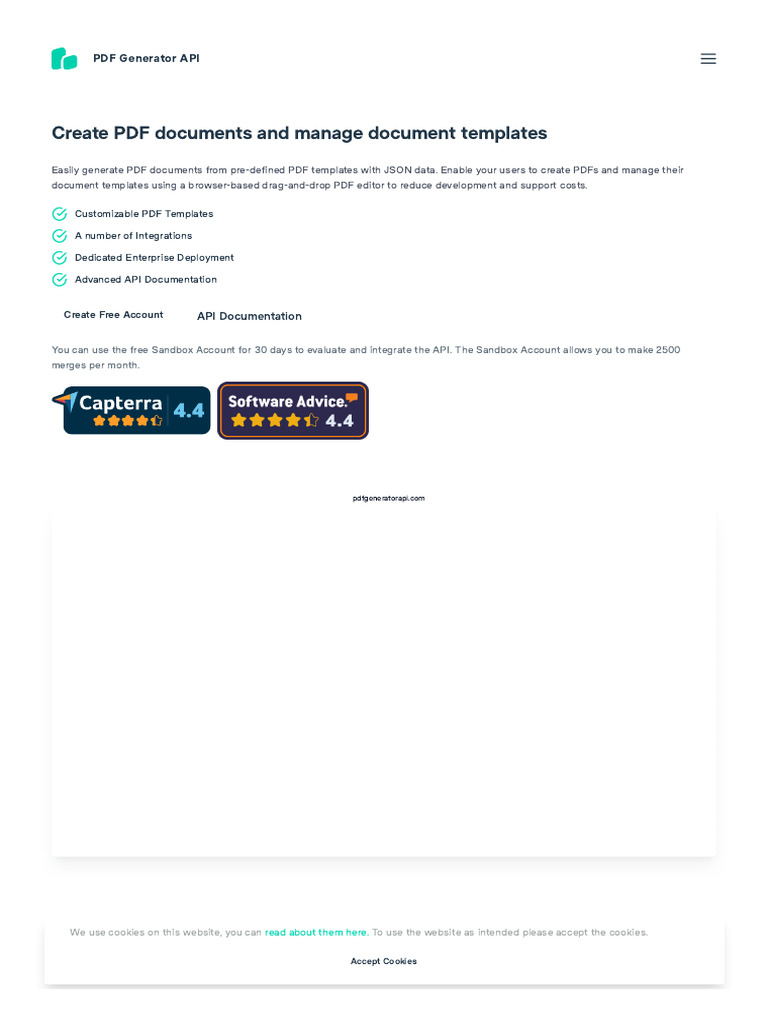 PDF Generator API

Create PDF documents and manage document templates

Easily generate PDF documents from pre-defined PDF templates with JSON data. Enable your users to create PDFs and manage their document templates using a browser-based drag-and-drop PDF editor to reduce development and support costs.

Customizable PDF Templates
A number of Integrations
Dedicated Enterprise Deployment
Advanced API Documentation

Create Free Account
API Documentation

You can use the free Sandbox Account for 30 days to evaluate and integrate the API. The Sandbox Account allows you to make 2500 merges per month.

Capterra 4.4
Software Advice. 4.4

pdfgeneratorapi.com

We use cookies on this website, you can read about them here. To use the website as intended please accept the cookies.

Accept Cookies